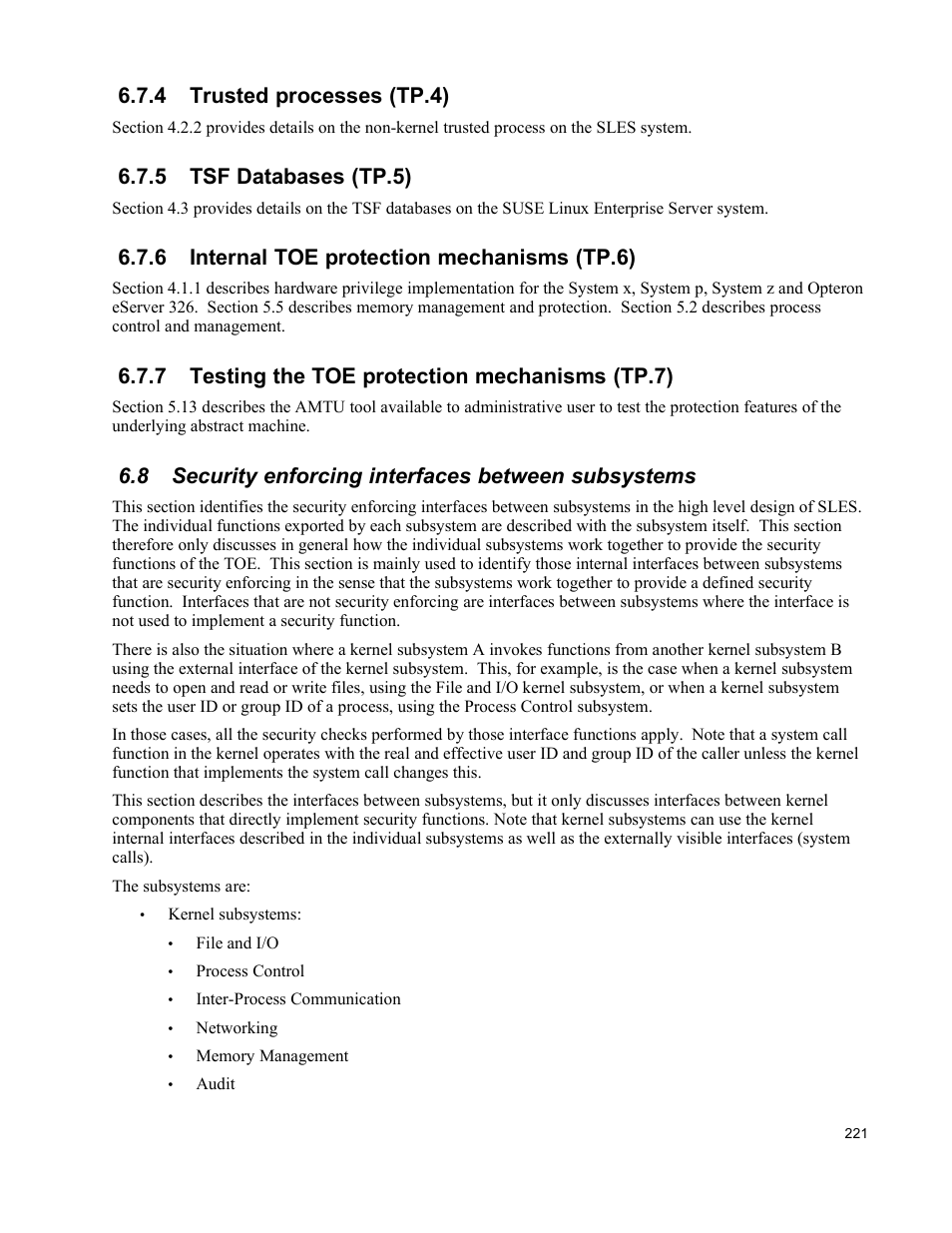 6.7.4 Trusted processes (TP.4)

Section 4.2.2 provides details on the non-kernel trusted process on the SLES system.

6.7.5 TSF Databases (TP.5)

Section 4.3 provides details on the TSF databases on the SUSE Linux Enterprise Server system.

6.7.6 Internal TOE protection mechanisms (TP.6)

Section 4.1.1 describes hardware privilege implementation for the System x, System p, System z and Opteron eServer 326. Section 5.5 describes memory management and protection. Section 5.2 describes process control and management.

6.7.7 Testing the TOE protection mechanisms (TP.7)

Section 5.13 describes the AMTU tool available to administrative user to test the protection features of the underlying abstract machine.

6.8 Security enforcing interfaces between subsystems

This section identifies the security enforcing interfaces between subsystems in the high level design of SLES. The individual functions exported by each subsystem are described with the subsystem itself. This section therefore only discusses in general how the individual subsystems work together to provide the security functions of the TOE. This section is mainly used to identify those internal interfaces between subsystems that are security enforcing in the sense that the subsystems work together to provide a defined security function. Interfaces that are not security enforcing are interfaces between subsystems where the interface is not used to implement a security function.

There is also the situation where a kernel subsystem A invokes functions from another kernel subsystem B using the external interface of the kernel subsystem. This, for example, is the case when a kernel subsystem needs to open and read or write files, using the File and I/O kernel subsystem, or when a kernel subsystem sets the user ID or group ID of a process, using the Process Control subsystem.

In those cases, all the security checks performed by those interface functions apply. Note that a system call function in the kernel operates with the real and effective user ID and group ID of the caller unless the kernel function that implements the system call changes this.

This section describes the interfaces between subsystems, but it only discusses interfaces between kernel components that directly implement security functions. Note that kernel subsystems can use the kernel internal interfaces described in the individual subsystems as well as the externally visible interfaces (system calls).

The subsystems are:

• Kernel subsystems:
 • File and I/O
 • Process Control
 • Inter-Process Communication
 • Networking
 • Memory Management
 • Audit

221